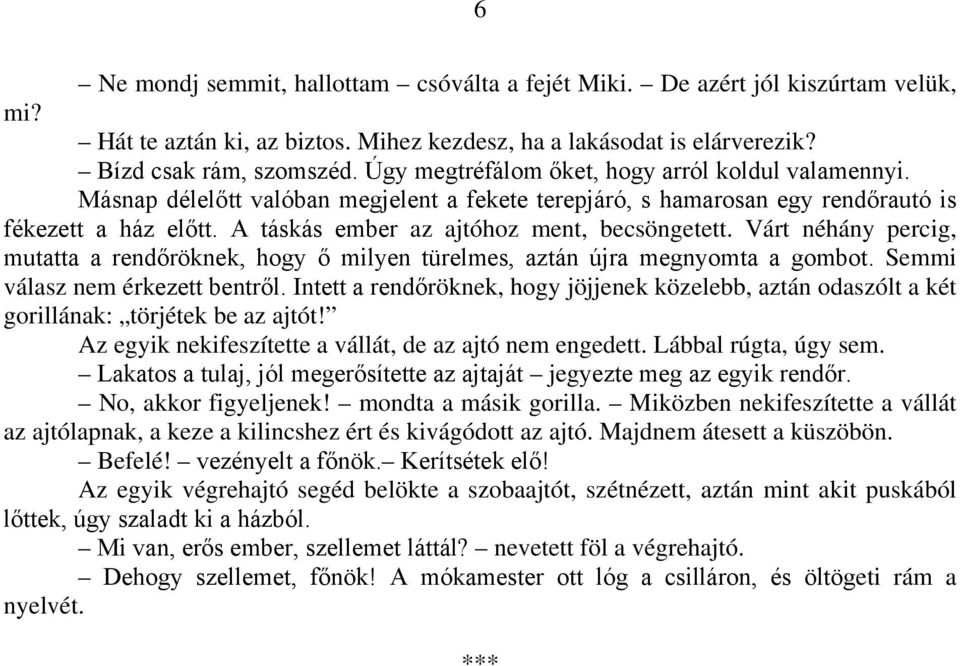 6

– Ne mondj semmit, hallottam – csóválta a fejét Miki. – De azért jól kiszúrtam velük, mi?

– Hát te aztán ki, az biztos. Mihez kezdesz, ha a lakásodat is elárverezik?

– Bízd csak rám, szomszéd. Úgy megtréfálom őket, hogy arról koldul valamennyi.

Másnap délelőtt valóban megjelent a fekete terepjáró, s hamarosan egy rendőrautó is fékezett a ház előtt. A táskás ember az ajtóhoz ment, becsöngetett. Várt néhány percig, mutatta a rendőröknek, hogy ő milyen türelmes, aztán újra megnyomta a gombot. Semmi válasz nem érkezett bentről. Intett a rendőröknek, hogy jöjjenek közelebb, aztán odaszólt a két gorillának: „törjétek be az ajtót!”

Az egyik nekifeszítette a vállát, de az ajtó nem engedett. Lábbal rúgta, úgy sem.

– Lakatos a tulaj, jól megerősítette az ajtaját – jegyezte meg az egyik rendőr.

– No, akkor figyeljenek! – mondta a másik gorilla. – Miközben nekifeszítette a vállát az ajtólapnak, a keze a kilincshez ért és kivágódott az ajtó. Majdnem átesett a küszöbön.

– Befelé! – vezényelt a főnök.– Kerítsétek elő!

Az egyik végrehajtó segéd belökte a szobaajtót, szétnézett, aztán mint akit puskából lőttek, úgy szaladt ki a házból.

– Mi van, erős ember, szellemet láttál? – nevetett föl a végrehajtó.

– Dehogy szellemet, főnök! A mókamester ott lóg a csilláron, és öltögeti rám a nyelvét.

***